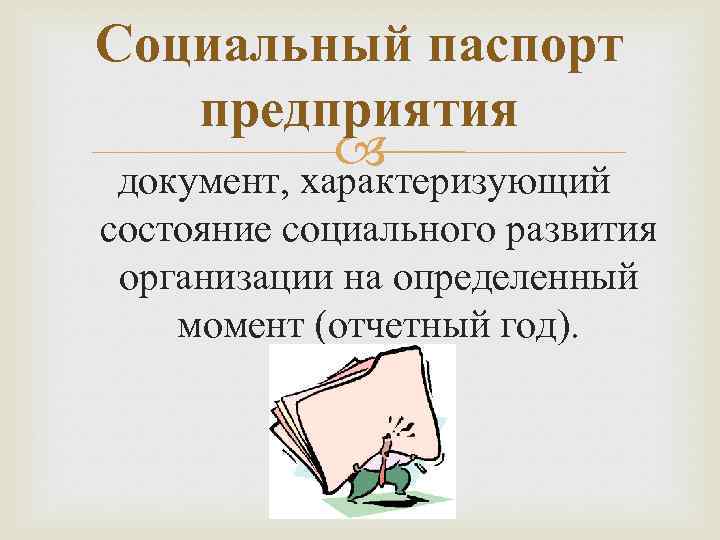 Социальный паспорт предприятия

документ, характеризующий состояние социального развития организации на определенный момент (отчетный год).